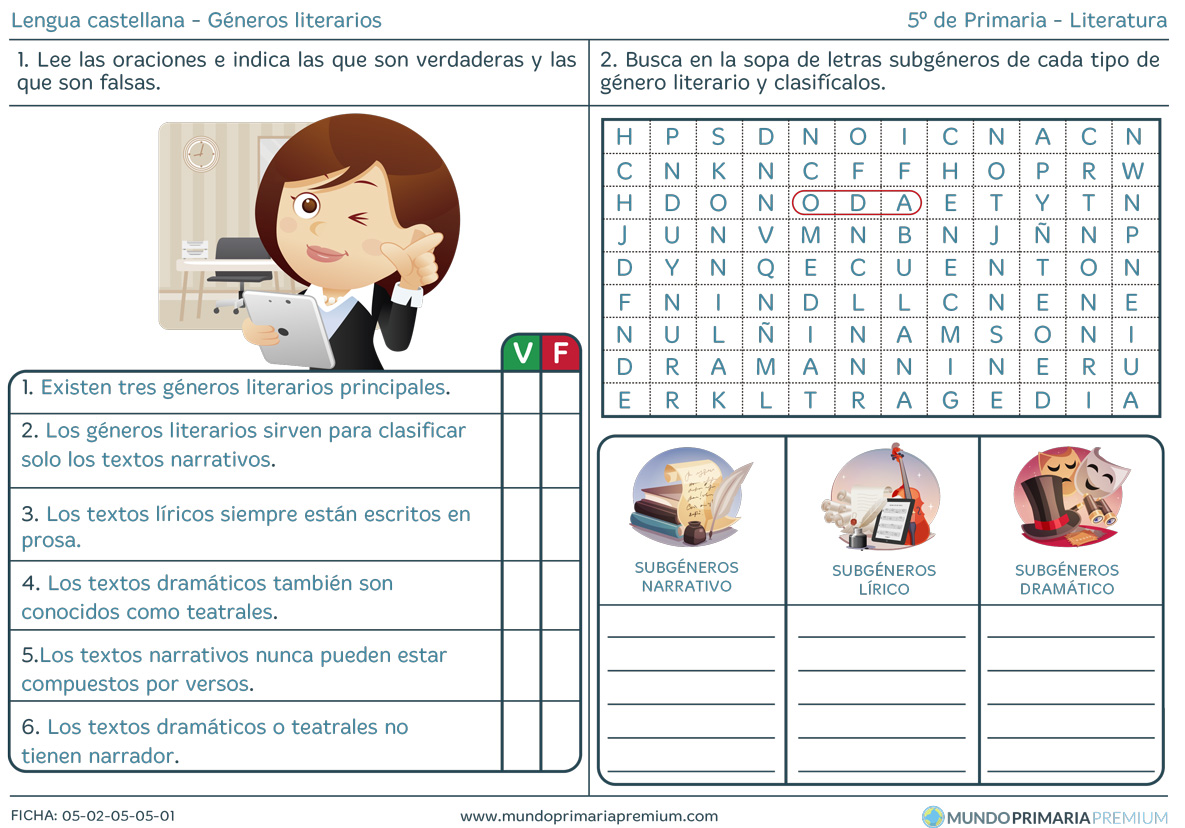 Lengua castellana - Géneros literarios

5º de Primaria - Literatura

1. Lee las oraciones e indica las que son verdaderas y las que son falsas.

| | V | F |
|---|---|---|
| 1. Existen tres géneros literarios principales. | | |
| 2. Los géneros literarios sirven para clasificar solo los textos narrativos. | | |
| 3. Los textos líricos siempre están escritos en prosa. | | |
| 4. Los textos dramáticos también son conocidos como teatrales. | | |
| 5.Los textos narrativos nunca pueden estar compuestos por versos. | | |
| 6. Los textos dramáticos o teatrales no tienen narrador. | | |

2. Busca en la sopa de letras subgéneros de cada tipo de género literario y clasifícalos.

| H | P | S | D | N | O | I | C | N | A | C | N |
|---|---|---|---|---|---|---|---|---|---|---|---|
| C | N | K | N | C | F | F | H | O | P | R | W |
| H | D | O | N | O | D | A | E | T | Y | T | N |
| J | U | N | V | M | N | B | N | J | Ñ | N | P |
| D | Y | N | Q | E | C | U | E | N | T | O | N |
| F | N | I | N | D | L | L | C | N | E | N | E |
| N | U | L | Ñ | I | N | A | M | S | O | N | I |
| D | R | A | M | A | N | N | I | N | E | R | U |
| E | R | K | L | T | R | A | G | E | D | I | A |

| SUBGÉNEROS NARRATIVO | SUBGÉNEROS LÍRICO | SUBGÉNEROS DRAMÁTICO |
|---|---|---|
| | | |

FICHA: 05-02-05-05-01

www.mundoprimariapremium.com

MUNDOPRIMARIAPREMIUM